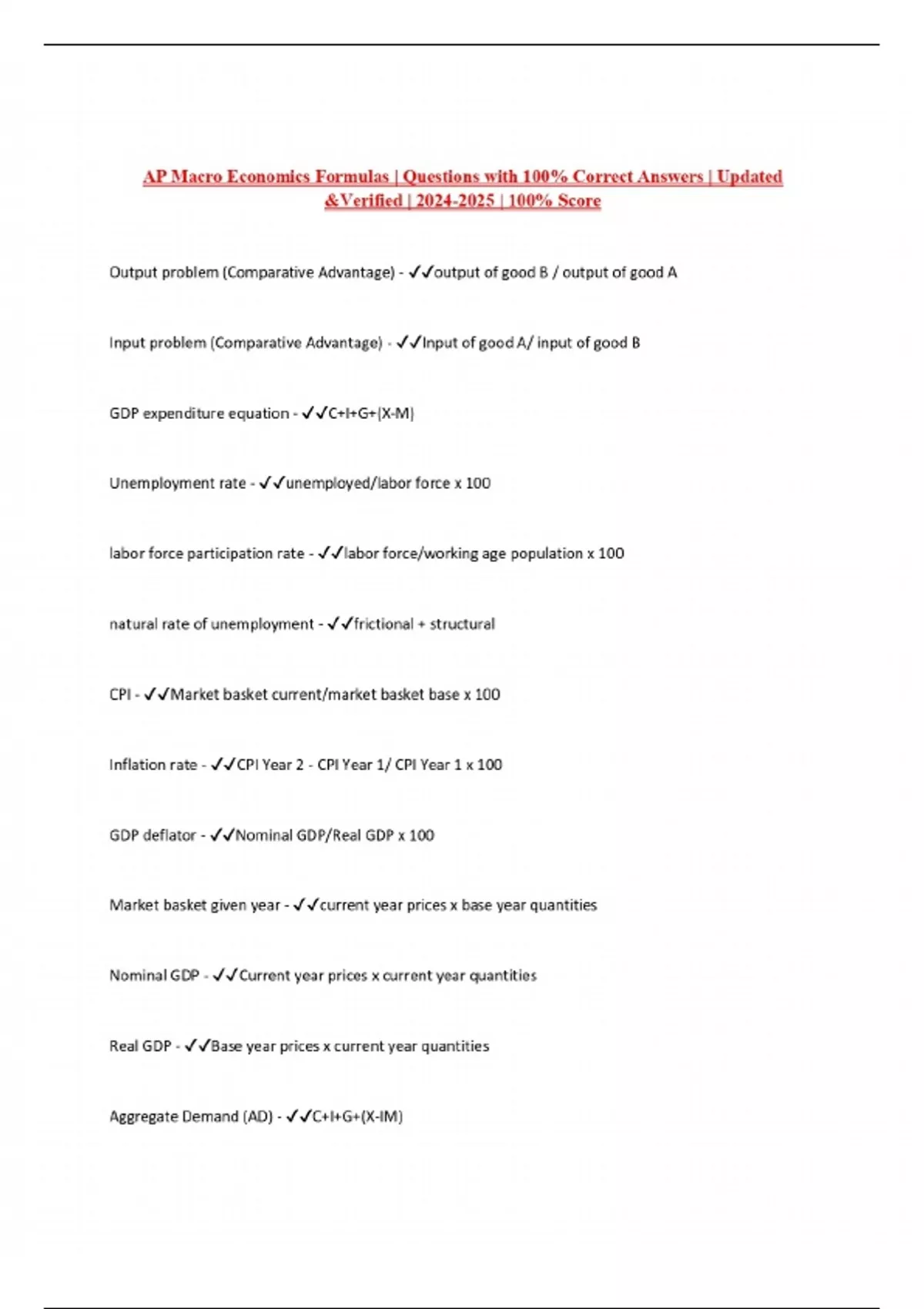 AP Macro Economics Formulas | Questions with 100% Correct Answers | Updated &Verified | 2024-2025 | 100% Score

Output problem (Comparative Advantage) - ✓✓output of good B / output of good A

Input problem (Comparative Advantage) - ✓✓Input of good A/ input of good B

GDP expenditure equation - ✓✓C+I+G+(X-M)

Unemployment rate - ✓✓unemployed/labor force x 100

labor force participation rate - ✓✓labor force/working age population x 100

natural rate of unemployment - ✓✓frictional + structural

CPI - ✓✓Market basket current/market basket base x 100

Inflation rate - ✓✓CPI Year 2 - CPI Year 1/ CPI Year 1 x 100

GDP deflator - ✓✓Nominal GDP/Real GDP x 100

Market basket given year - ✓✓current year prices x base year quantities

Nominal GDP - ✓✓Current year prices x current year quantities

Real GDP - ✓✓Base year prices x current year quantities

Aggregate Demand (AD) - ✓✓C+I+G+(X-IM)